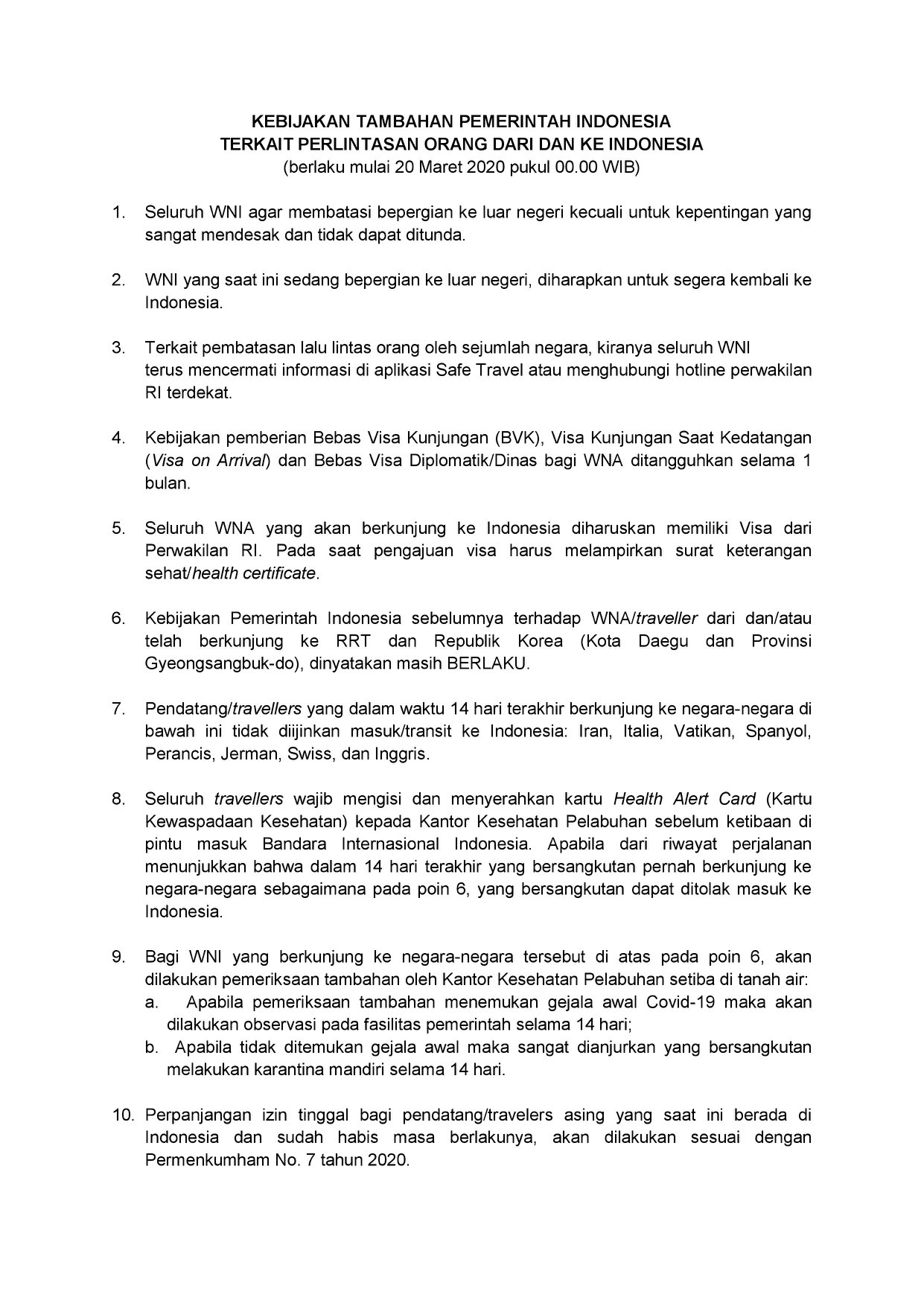 KEBIJAKAN TAMBAHAN PEMERINTAH INDONESIA
TERKAIT PERLINTASAN ORANG DARI DAN KE INDONESIA
(berlaku mulai 20 Maret 2020 pukul 00.00 WIB)

1. Seluruh WNI agar membatasi bepergian ke luar negeri kecuali untuk kepentingan yang sangat mendesak dan tidak dapat ditunda.

2. WNI yang saat ini sedang bepergian ke luar negeri, diharapkan untuk segera kembali ke Indonesia.

3. Terkait pembatasan lalu lintas orang oleh sejumlah negara, kiranya seluruh WNI terus mencermati informasi di aplikasi Safe Travel atau menghubungi hotline perwakilan RI terdekat.

4. Kebijakan pemberian Bebas Visa Kunjungan (BVK), Visa Kunjungan Saat Kedatangan (Visa on Arrival) dan Bebas Visa Diplomatik/Dinas bagi WNA ditangguhkan selama 1 bulan.

5. Seluruh WNA yang akan berkunjung ke Indonesia diharuskan memiliki Visa dari Perwakilan RI. Pada saat pengajuan visa harus melampirkan surat keterangan sehat/health certificate.

6. Kebijakan Pemerintah Indonesia sebelumnya terhadap WNA/traveller dari dan/atau telah berkunjung ke RRT dan Republik Korea (Kota Daegu dan Provinsi Gyeongsangbuk-do), dinyatakan masih BERLAKU.

7. Pendatang/travellers yang dalam waktu 14 hari terakhir berkunjung ke negara-negara di bawah ini tidak diijinkan masuk/transit ke Indonesia: Iran, Italia, Vatikan, Spanyol, Perancis, Jerman, Swiss, dan Inggris.

8. Seluruh travellers wajib mengisi dan menyerahkan kartu Health Alert Card (Kartu Kewaspadaan Kesehatan) kepada Kantor Kesehatan Pelabuhan sebelum ketibaan di pintu masuk Bandara Internasional Indonesia. Apabila dari riwayat perjalanan menunjukkan bahwa dalam 14 hari terakhir yang bersangkutan pernah berkunjung ke negara-negara sebagaimana pada poin 6, yang bersangkutan dapat ditolak masuk ke Indonesia.

9. Bagi WNI yang berkunjung ke negara-negara tersebut di atas pada poin 6, akan dilakukan pemeriksaan tambahan oleh Kantor Kesehatan Pelabuhan setiba di tanah air:
a. Apabila pemeriksaan tambahan menemukan gejala awal Covid-19 maka akan dilakukan observasi pada fasilitas pemerintah selama 14 hari;
b. Apabila tidak ditemukan gejala awal maka sangat dianjurkan yang bersangkutan melakukan karantina mandiri selama 14 hari.

10. Perpanjangan izin tinggal bagi pendatang/travelers asing yang saat ini berada di Indonesia dan sudah habis masa berlakunya, akan dilakukan sesuai dengan Permenkumham No. 7 tahun 2020.